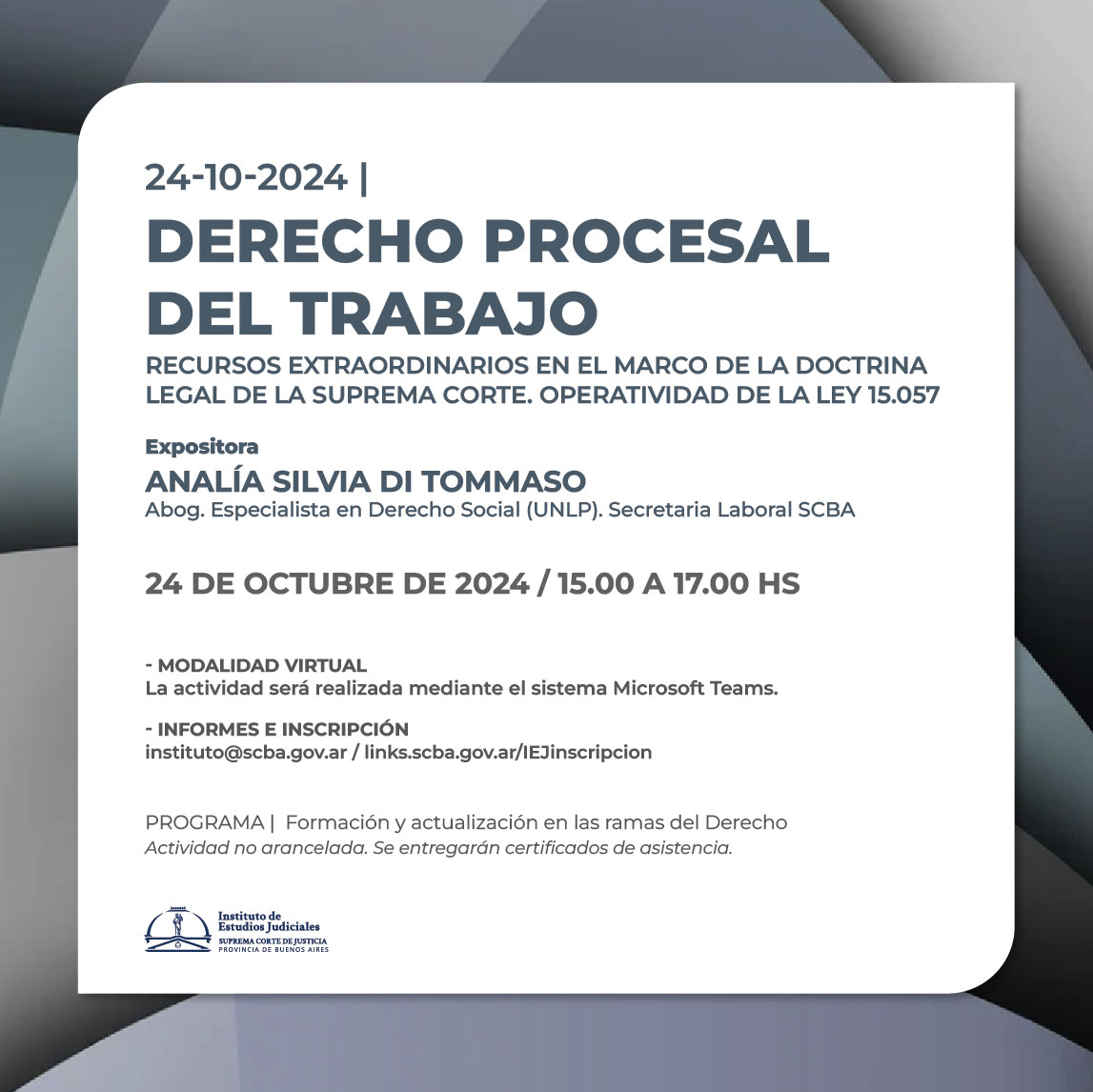 24-10-2024 |

DERECHO PROCESAL DEL TRABAJO

RECURSOS EXTRAORDINARIOS EN EL MARCO DE LA DOCTRINA LEGAL DE LA SUPREMA CORTE. OPERATIVIDAD DE LA LEY 15.057

Expositora

ANALÍA SILVIA DI TOMMASO

Abog. Especialista en Derecho Social (UNLP). Secretaria Laboral SCBA

24 DE OCTUBRE DE 2024 / 15.00 A 17.00 HS

- MODALIDAD VIRTUAL
La actividad será realizada mediante el sistema Microsoft Teams.

- INFORMES E INSCRIPCIÓN
instituto@scba.gov.ar / links.scba.gov.ar/IEJinscripcion

PROGRAMA | Formación y actualización en las ramas del Derecho
Actividad no arancelada. Se entregarán certificados de asistencia.

Instituto de Estudios Judiciales
SUPREMA CORTE DE JUSTICIA
PROVINCIA DE BUENOS AIRES